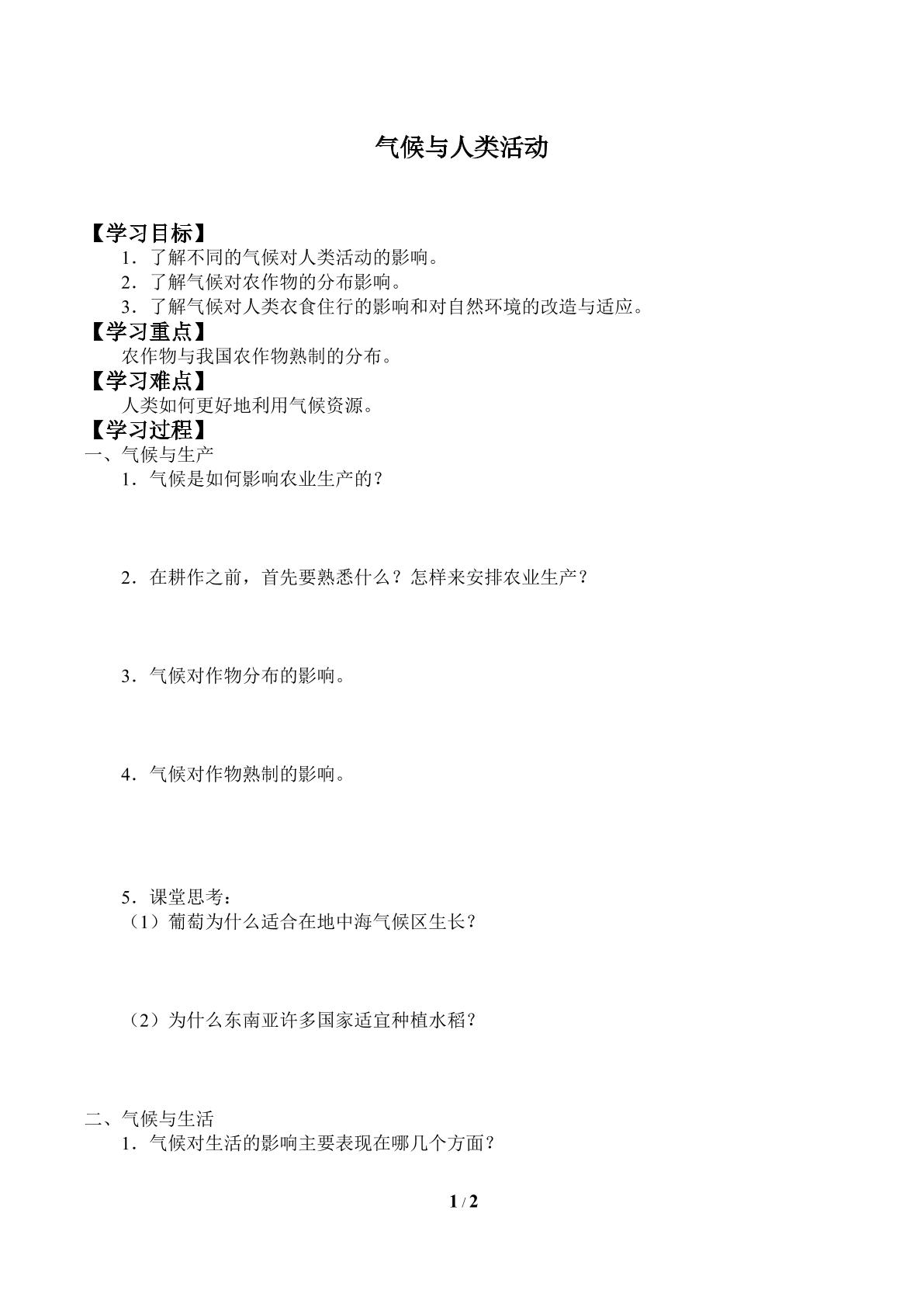 气候与人类活动

【学习目标】

1．了解不同的气候对人类活动的影响。

2．了解气候对农作物的分布影响。

3．了解气候对人类衣食住行的影响和对自然环境的改造与适应。

【学习重点】

农作物与我国农作物熟制的分布。

【学习难点】

人类如何更好地利用气候资源。

【学习过程】

一、气候与生产

1．气候是如何影响农业生产的？

2．在耕作之前，首先要熟悉什么？怎样来安排农业生产？

3．气候对作物分布的影响。

4．气候对作物熟制的影响。

5．课堂思考：

（1）葡萄为什么适合在地中海气候区生长？

（2）为什么东南亚许多国家适宜种植水稻？

二、气候与生活

1．气候对生活的影响主要表现在哪几个方面？

1 / 2